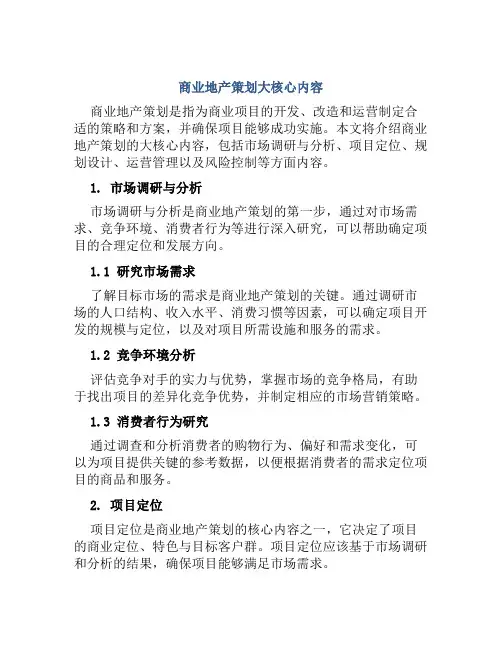 商业地产策划大核心内容

商业地产策划是指为商业项目的开发、改造和运营制定合适的策略和方案，并确保项目能够成功实施。本文将介绍商业地产策划的大核心内容，包括市场调研与分析、项目定位、规划设计、运营管理以及风险控制等方面内容。

1. 市场调研与分析

市场调研与分析是商业地产策划的第一步，通过对市场需求、竞争环境、消费者行为等进行深入研究，可以帮助确定项目的合理定位和发展方向。

1.1 研究市场需求

了解目标市场的需求是商业地产策划的关键。通过调研市场的人口结构、收入水平、消费习惯等因素，可以确定项目开发的规模与定位，以及对项目所需设施和服务的需求。

1.2 竞争环境分析

评估竞争对手的实力与优势，掌握市场的竞争格局，有助于找出项目的差异化竞争优势，并制定相应的市场营销策略。

1.3 消费者行为研究

通过调查和分析消费者的购物行为、偏好和需求变化，可以为项目提供关键的参考数据，以便根据消费者的需求定位项目的商品和服务。

2. 项目定位

项目定位是商业地产策划的核心内容之一，它决定了项目的商业定位、特色与目标客户群。项目定位应该基于市场调研和分析的结果，确保项目能够满足市场需求。